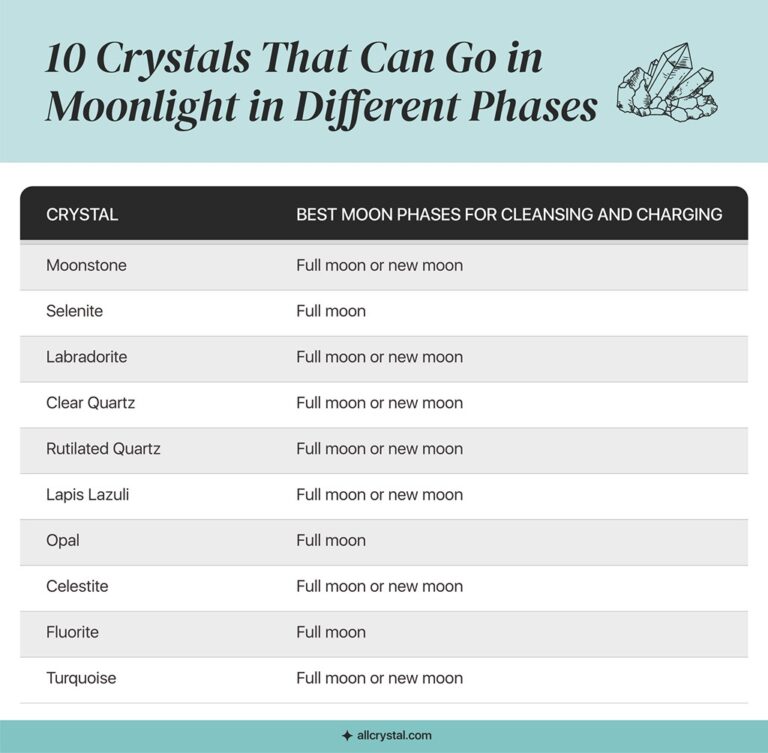 10 Crystals That Can Go in Moonlight in Different Phases

| CRYSTAL | BEST MOON PHASES FOR CLEANSING AND CHARGING |
|---|---|
| Moonstone | Full moon or new moon |
| Selenite | Full moon |
| Labradorite | Full moon or new moon |
| Clear Quartz | Full moon or new moon |
| Rutilated Quartz | Full moon or new moon |
| Lapis Lazuli | Full moon or new moon |
| Opal | Full moon |
| Celestite | Full moon or new moon |
| Fluorite | Full moon |
| Turquoise | Full moon or new moon |

allcrystal.com